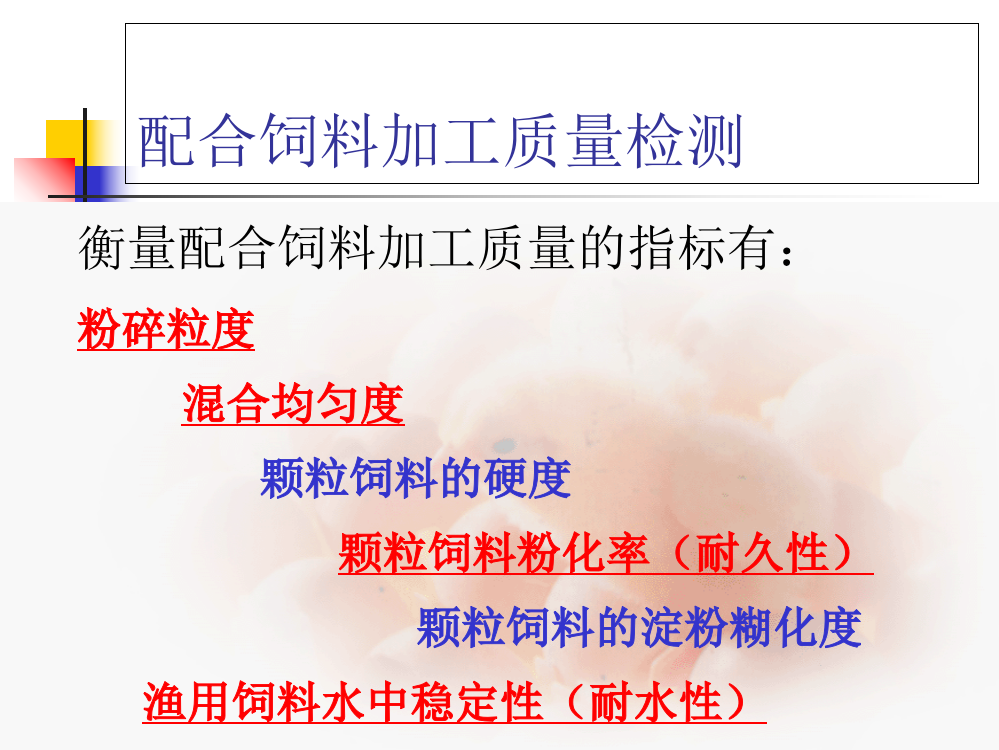 配合饲料加工质量检测

衡量配合饲料加工质量的指标有：

粉碎粒度

混合均匀度

颗粒饲料的硬度

颗粒饲料粉化率（耐久性）

颗粒饲料的淀粉糊化度

渔用饲料水中稳定性（耐水性）